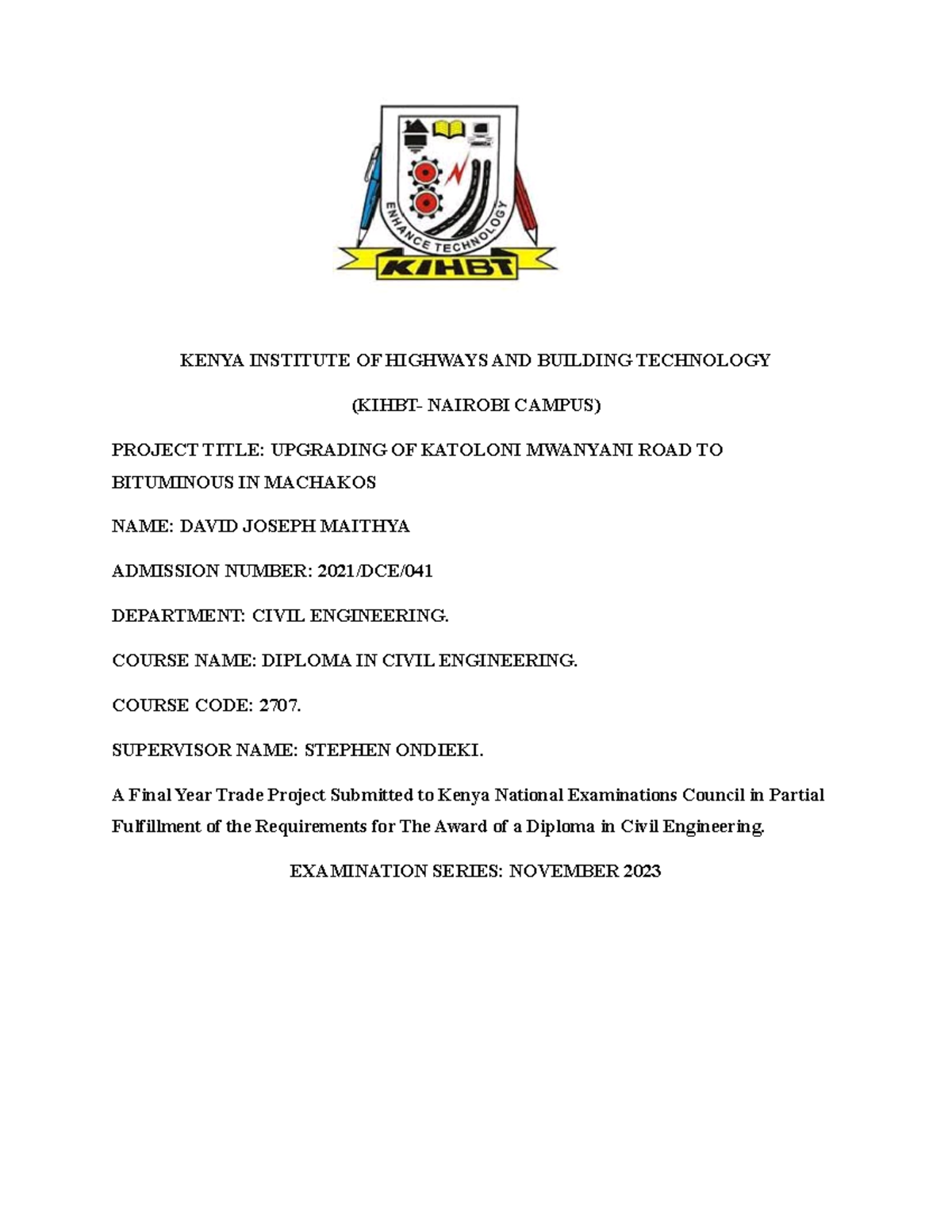 ENHANCE TECHNOLOGY

KIHBT

KENYA INSTITUTE OF HIGHWAYS AND BUILDING TECHNOLOGY

(KIHBT- NAIROBI CAMPUS)

PROJECT TITLE: UPGRADING OF KATOLONI MWANYANI ROAD TO BITUMINOUS IN MACHAKOS

NAME: DAVID JOSEPH MAITHYA

ADMISSION NUMBER: 2021/DCE/041

DEPARTMENT: CIVIL ENGINEERING.

COURSE NAME: DIPLOMA IN CIVIL ENGINEERING.

COURSE CODE: 2707.

SUPERVISOR NAME: STEPHEN ONDIEKI.

A Final Year Trade Project Submitted to Kenya National Examinations Council in Partial Fulfillment of the Requirements for The Award of a Diploma in Civil Engineering.

EXAMINATION SERIES: NOVEMBER 2023